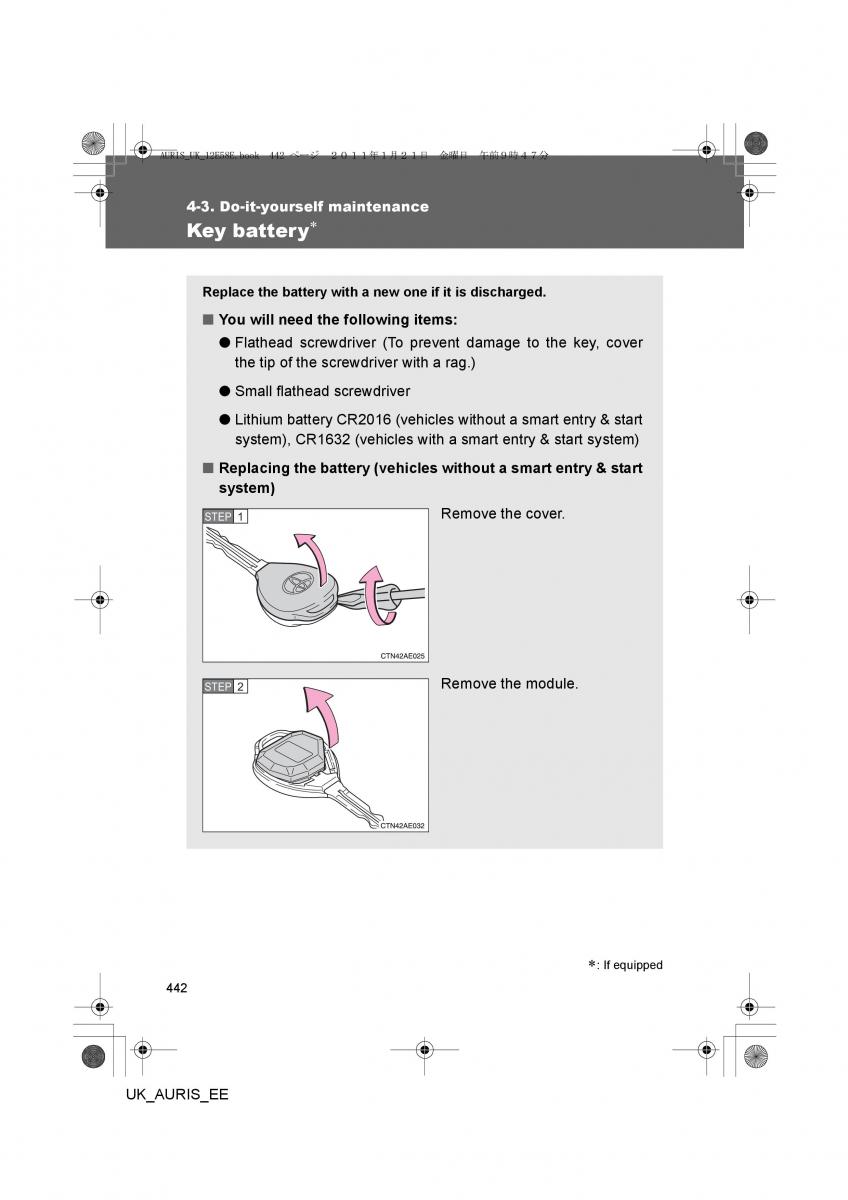 AURIS_UK_12E58E.book 442 ページ ２０１１年１月２１日 金曜日 午前９時４７分

4-3. Do-it-yourself maintenance

Key battery*

Replace the battery with a new one if it is discharged.

■ You will need the following items:

● Flathead screwdriver (To prevent damage to the key, cover the tip of the screwdriver with a rag.)

● Small flathead screwdriver

● Lithium battery CR2016 (vehicles without a smart entry & start system), CR1632 (vehicles with a smart entry & start system)

■ Replacing the battery (vehicles without a smart entry & start system)

STEP 1

CTN42AE025

Remove the cover.

STEP 2

CTN42AE032

Remove the module.

*: If equipped

442

UK_AURIS_EE